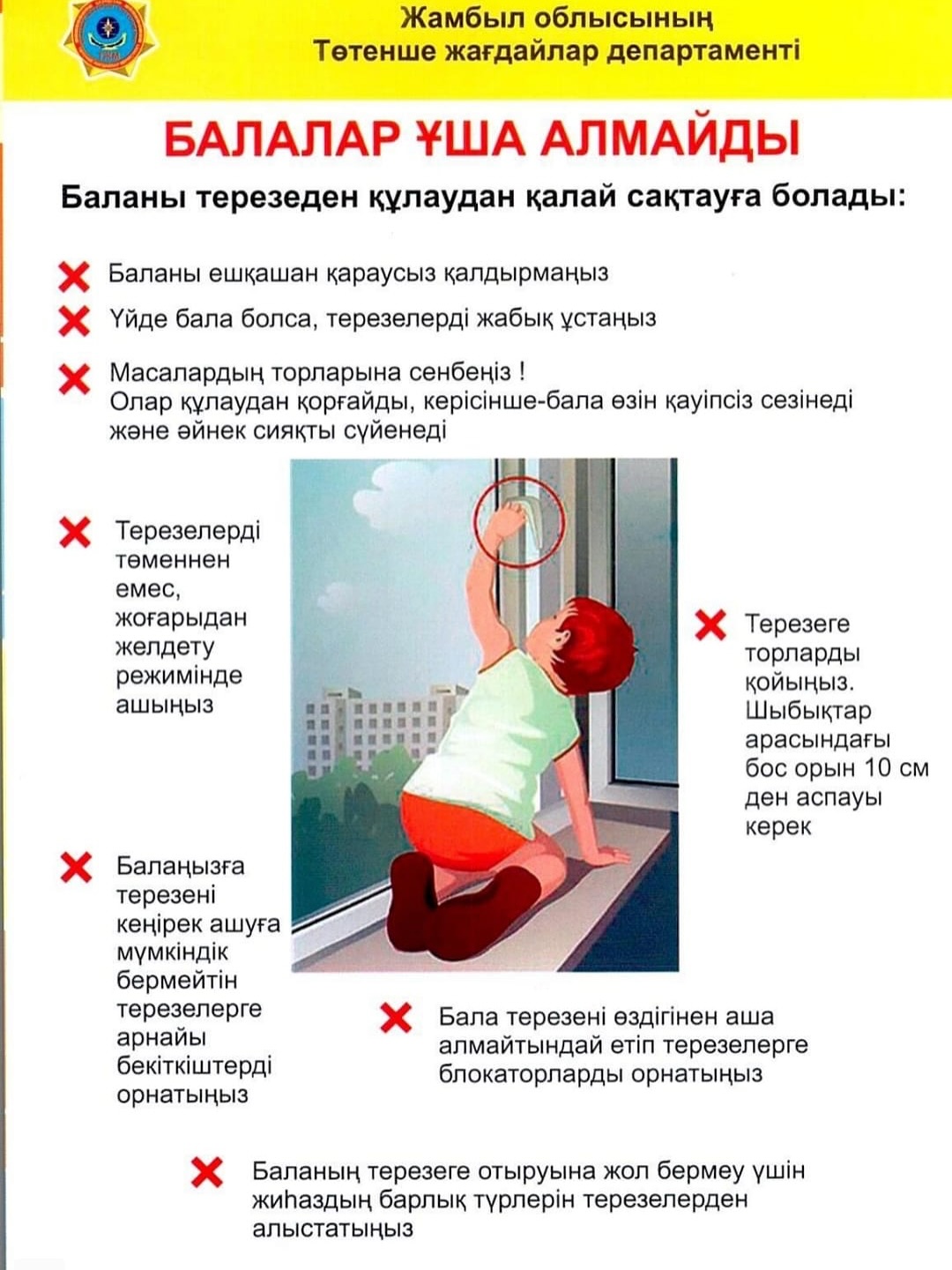 Жамбыл облысының
Төтенше жағдайлар департаменті

БАЛАЛАР ҰША АЛМАЙДЫ

Баланы терезеден құлаудан қалай сақтауға болады:

Баланы ешқашан қараусыз қалдырмаңыз

Үйде бала болса, терезелерді жабық ұстаңыз

Масалардың торларына сенбеңіз !
Олар құлаудан қорғайды, керісінше-бала өзін қауіпсіз сезінеді және әйнек сияқты сүйенеді

Терезелерді төменнен емес, жоғарыдан желдету режимінде ашыңыз

Терезеге торларды қойыңыз. Шыбықтар арасындағы бос орын 10 см ден аспауы керек

Балаңызға терезені кеңірек ашуға мүмкіндік бермейтін терезелерге арнайы бекіткіштерді орнатыңыз

Бала терезені өздігінен аша алмайтындай етіп терезелерге блокаторларды орнатыңыз

Баланың терезеге отыруына жол бермеу үшін жиһаздың барлық түрлерін терезелерден алыстатыңыз